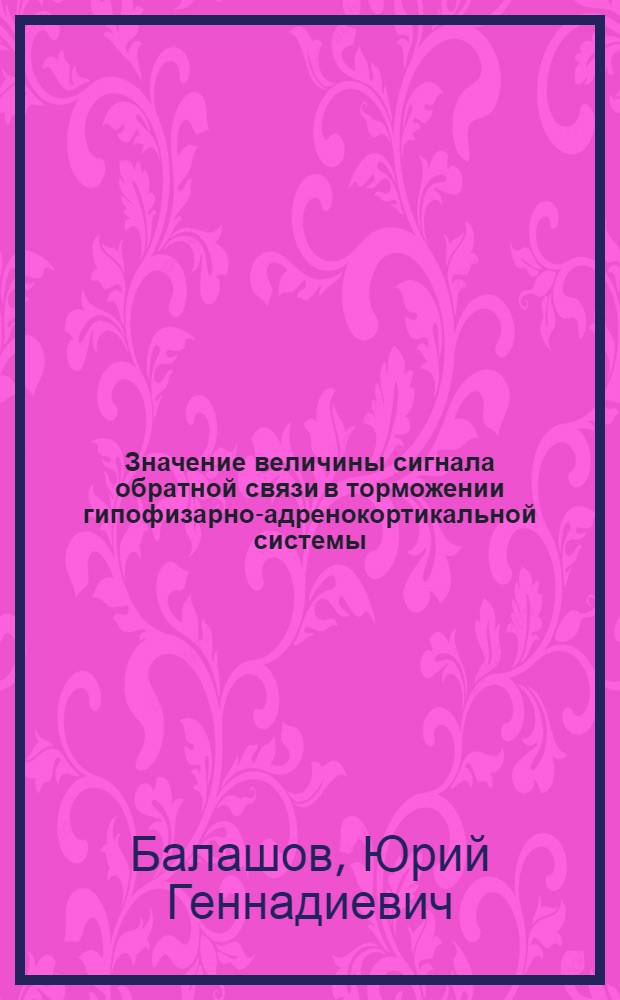 Значение величины сигнала обратной связи в торможении гипофизарно-адренокортикальной системы

Балашов, Юрий Геннадиевич